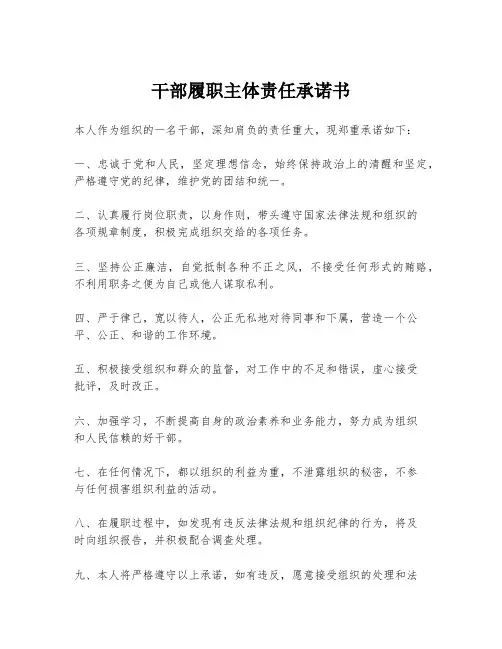 干部履职主体责任承诺书

本人作为组织的一名干部，深知肩负的责任重大，现郑重承诺如下：

一、忠诚于党和人民，坚定理想信念，始终保持政治上的清醒和坚定，严格遵守党的纪律，维护党的团结和统一。

二、认真履行岗位职责，以身作则，带头遵守国家法律法规和组织的各项规章制度，积极完成组织交给的各项任务。

三、坚持公正廉洁，自觉抵制各种不正之风，不接受任何形式的贿赂，不利用职务之便为自己或他人谋取私利。

四、严于律己，宽以待人，公正无私地对待同事和下属，营造一个公平、公正、和谐的工作环境。

五、积极接受组织和群众的监督，对工作中的不足和错误，虚心接受批评，及时改正。

六、加强学习，不断提高自身的政治素养和业务能力，努力成为组织和人民信赖的好干部。

七、在任何情况下，都以组织的利益为重，不泄露组织的秘密，不参与任何损害组织利益的活动。

八、在履职过程中，如发现有违反法律法规和组织纪律的行为，将及时向组织报告，并积极配合调查处理。

九、本人将严格遵守以上承诺，如有违反，愿意接受组织的处理和法